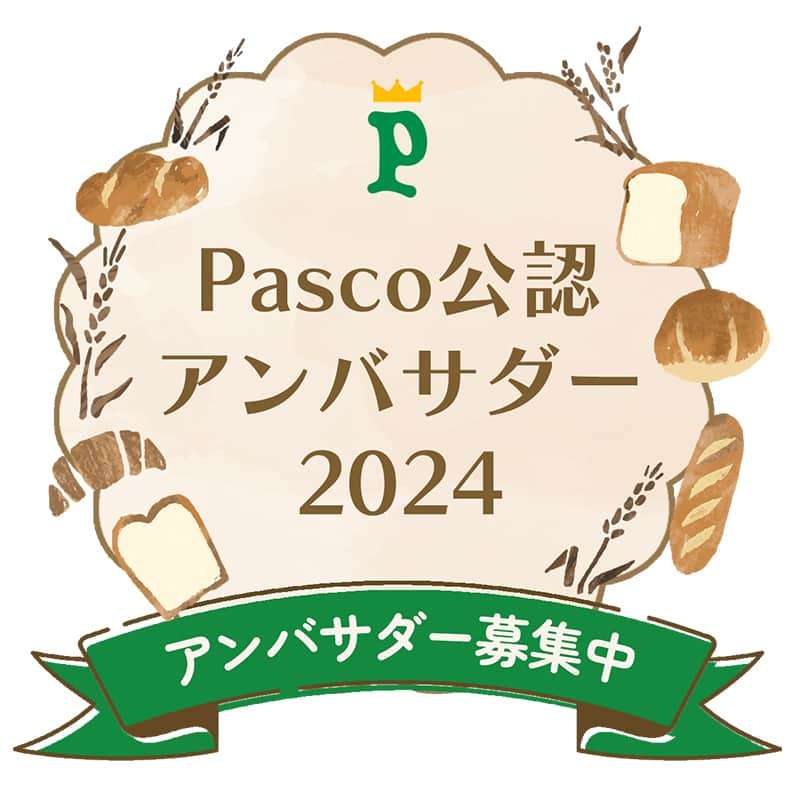 P

Pasco公認
アンバサダー
2024

アンバサダー募集中